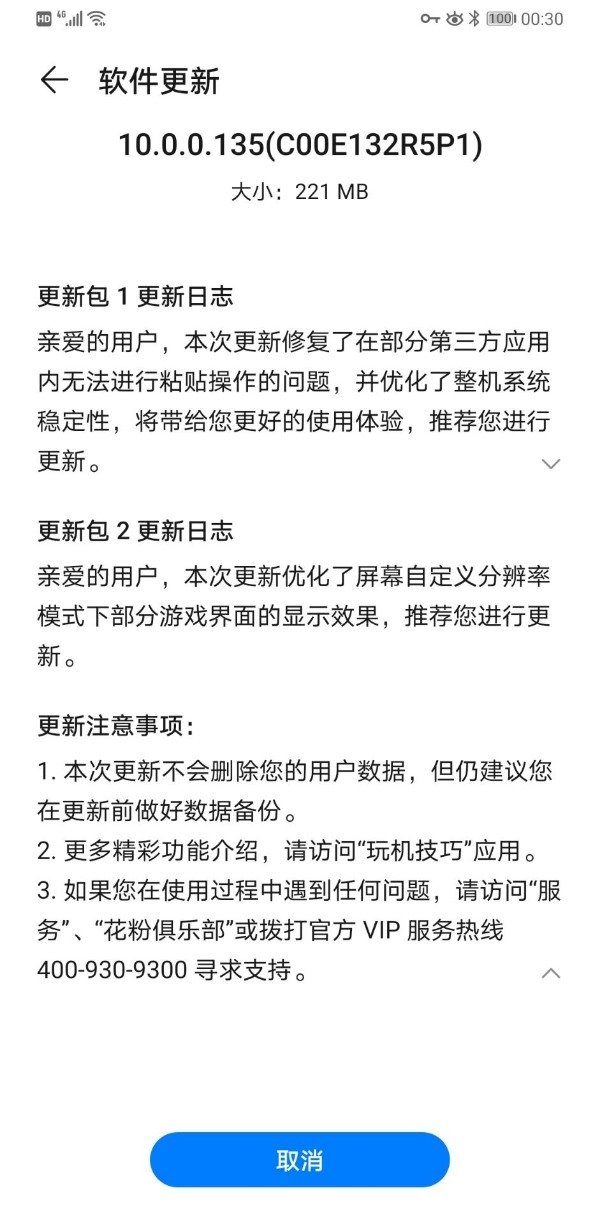 HD 4G 100 00:30

软件更新

10.0.0.135(C00E132R5P1)

大小：221 MB

更新包 1 更新日志

亲爱的用户，本次更新修复了在部分第三方应用内无法进行粘贴操作的问题，并优化了整机系统稳定性，将带给您更好的使用体验，推荐您进行更新。

更新包 2 更新日志

亲爱的用户，本次更新优化了屏幕自定义分辨率模式下部分游戏界面的显示效果，推荐您进行更新。

更新注意事项：

1. 本次更新不会删除您的用户数据，但仍建议您在更新前做好数据备份。

2. 更多精彩功能介绍，请访问“玩机技巧”应用。

3. 如果您在使用过程中遇到任何问题，请访问“服务”、“花粉俱乐部”或拨打官方 VIP 服务热线 400-930-9300 寻求支持。

取消